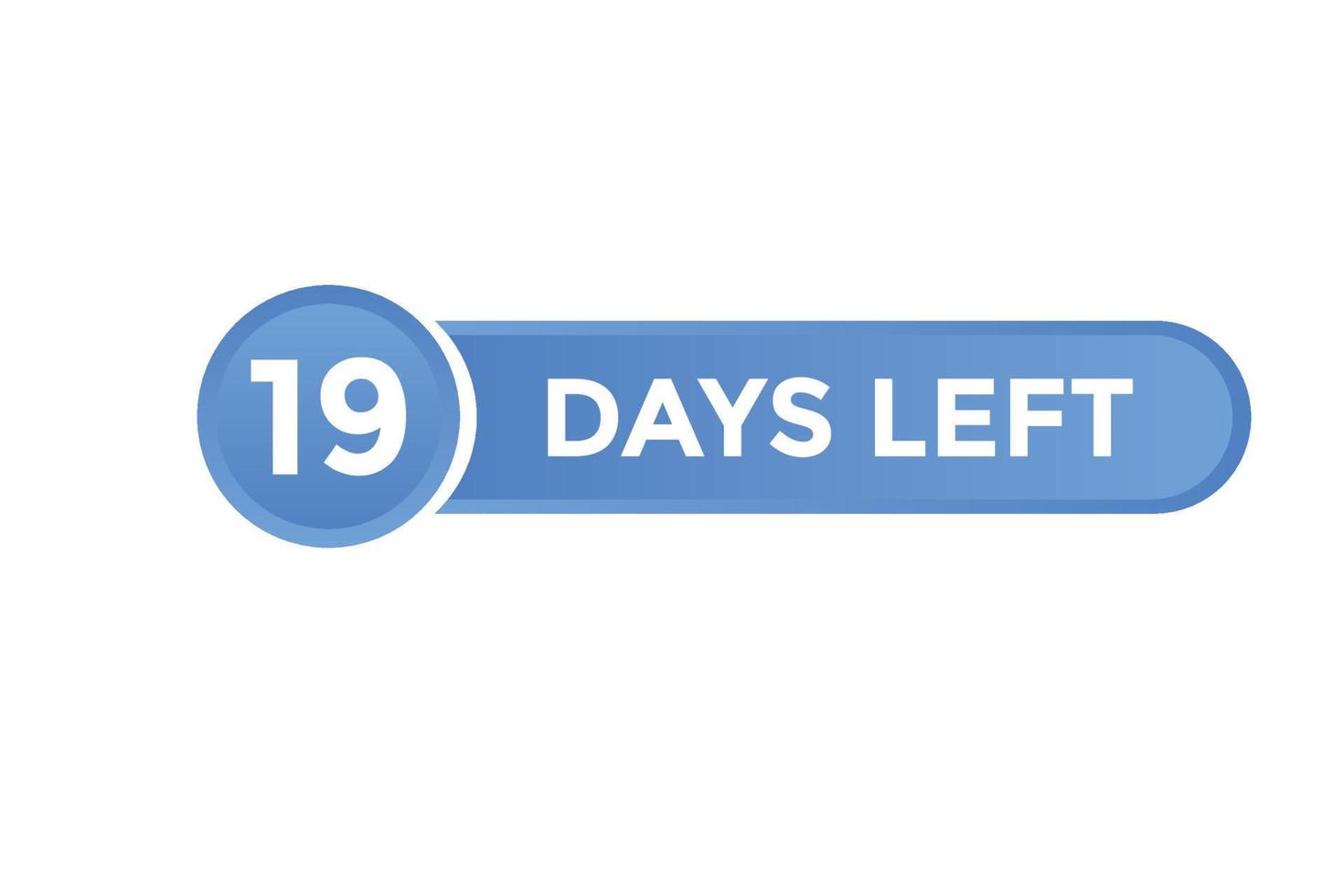 19 DAYS LEFT